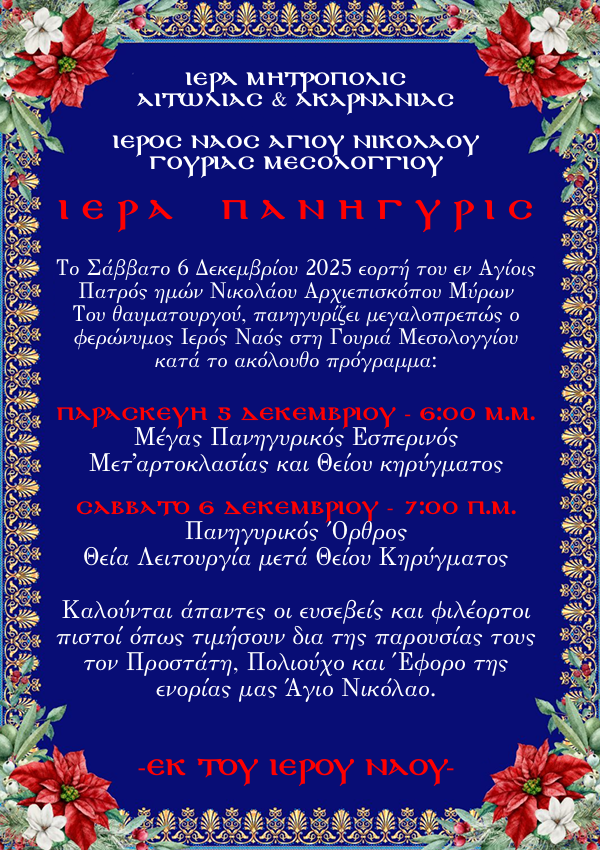 ΙΕΡΑ ΜΗΤΡΟΠΟΛΙΣ
ΑΙΤΩΛΙΑΣ & ΑΚΑΡΝΑΝΙΑΣ

ΙΕΡΟΣ ΝΑΟΣ ΑΓΙΟΥ ΝΙΚΟΛΑΟΥ
ΓΟΥΡΙΑΣ ΜΕΣΟΛΟΓΓΙΟΥ

ΙΕΡΑ ΠΑΝΗΓΥΡΙΣ

Το Σάββατο 6 Δεκεμβρίου 2025 εορτή του εν Αγίοις Πατρός ημών Νικολάου Αρχιεπισκόπου Μύρων Του θαυματουργού, πανηγυρίζει μεγαλοπρεπώς ο φερώνυμος Ιερός Ναός στη Γουριά Μεσολογγίου κατά το ακόλουθο πρόγραμμα:

ΠΑΡΑΣΚΕΥΗ 5 ΔΕΚΕΜΒΡΙΟΥ - 6:00 Μ.Μ.
Μέγας Πανηγυρικός Εσπερινός
Μετ'αρτοκλασίας και Θείου κηρύγματος

ΣΑΒΒΑΤΟ 6 ΔΕΚΕΜΒΡΙΟΥ - 7:00 Π.Μ.
Πανηγυρικός Όρθρος
Θεία Λειτουργία μετά Θείου Κηρύγματος

Καλούνται άπαντες οι ευσεβείς και φιλέορτοι πιστοί όπως τιμήσουν δια της παρουσίας τους τον Προστάτη, Πολιούχο και Έφορο της ενορίας μας Άγιο Νικόλαο.

-ΕΚ ΤΟΥ ΙΕΡΟΥ ΝΑΟΥ-